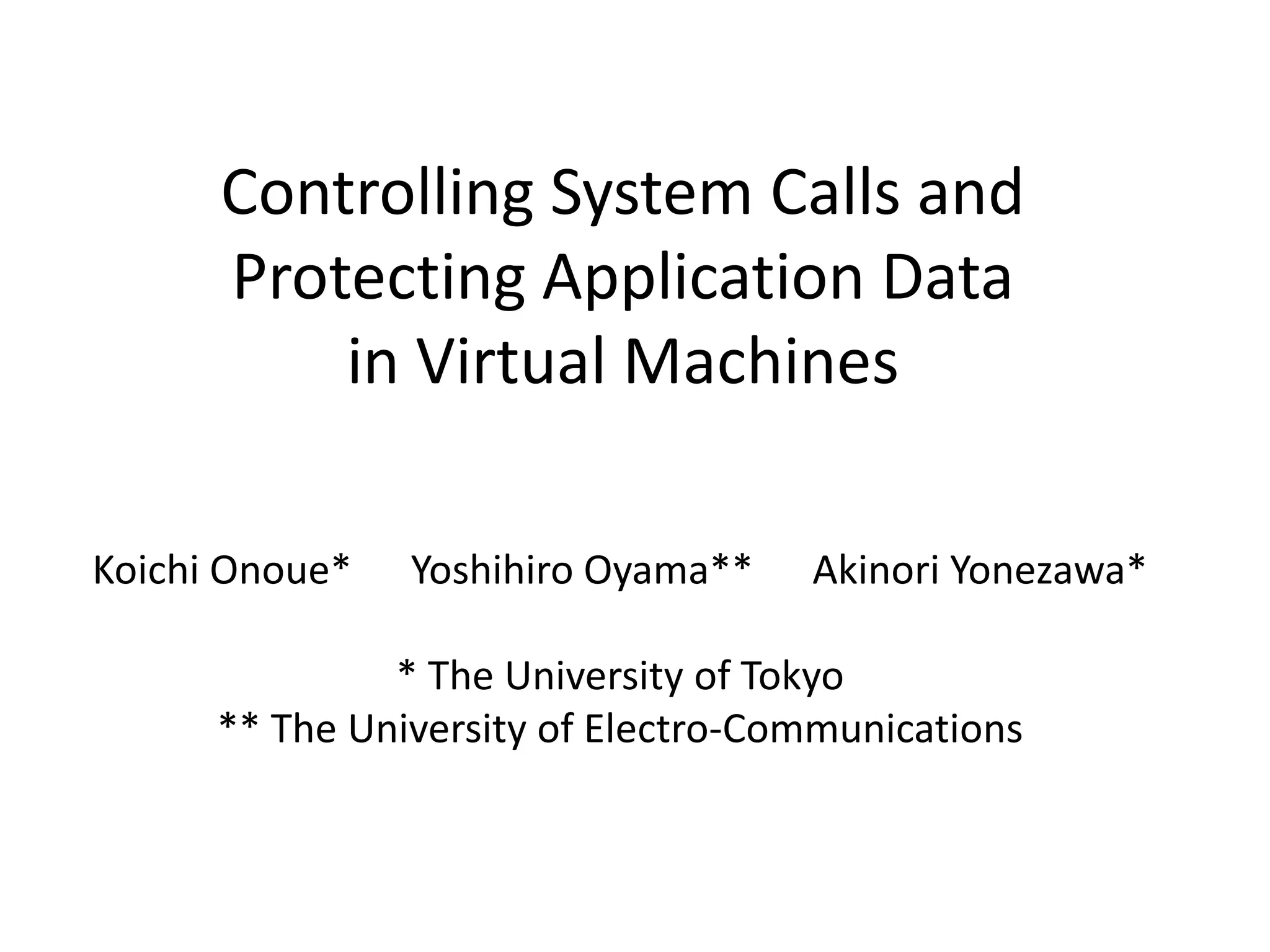 Controlling System Calls and Protecting Application Data in Virtual Machines

Koichi Onoue* Yoshihiro Oyama** Akinori Yonezawa*

* The University of Tokyo
** The University of Electro-Communications